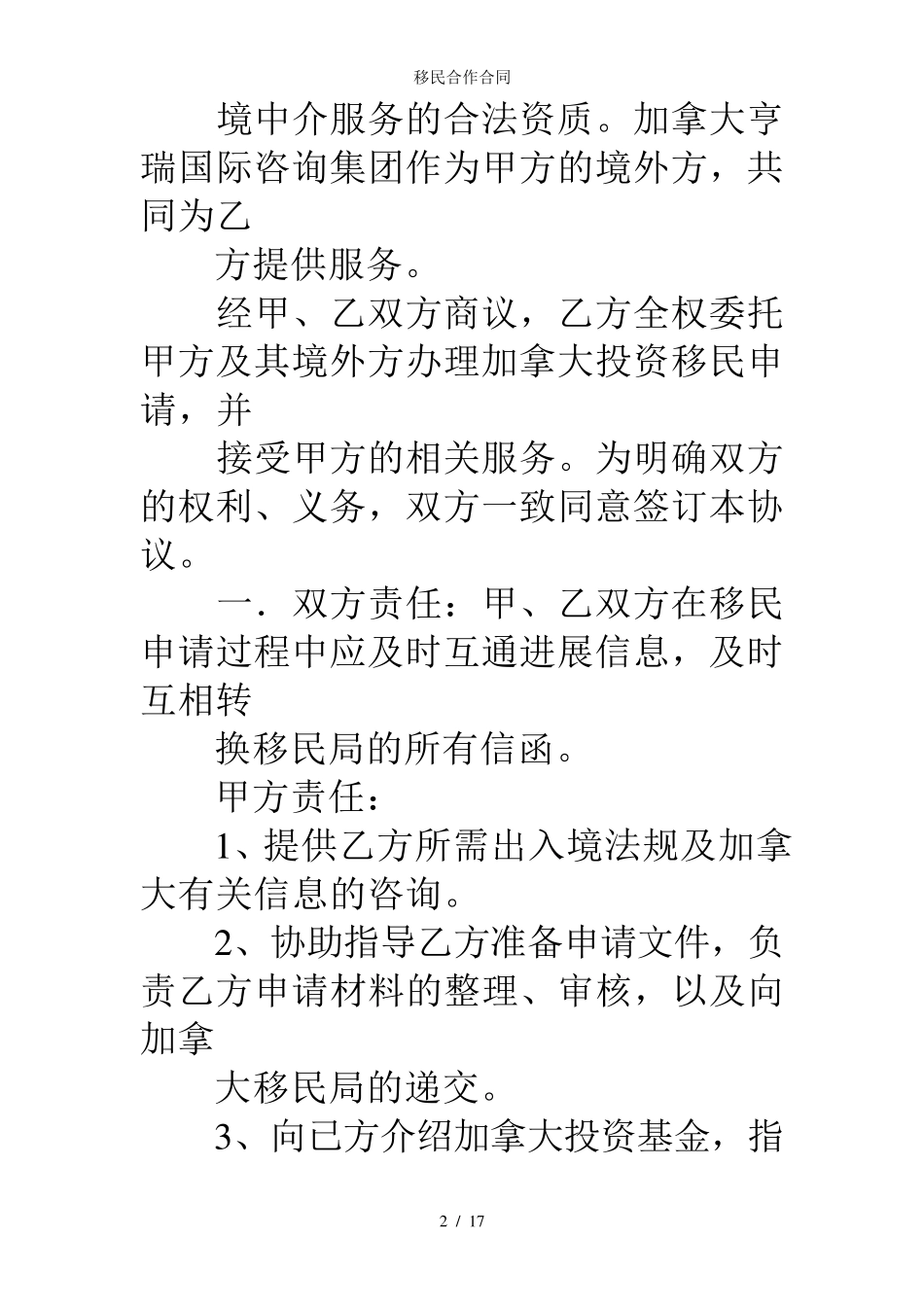 移民合作合同

境中介服务的合法资质。加拿大亨瑞国际咨询集团作为甲方的境外方，共同为乙

方提供服务。

经甲、乙双方商议，乙方全权委托甲方及其境外方办理加拿大投资移民申请，并

接受甲方的相关服务。为明确双方的权利、义务，双方一致同意签订本协议。

一．双方责任：甲、乙双方在移民申请过程中应及时互通进展信息，及时互相转

换移民局的所有信函。

甲方责任：

1、提供乙方所需出入境法规及加拿大有关信息的咨询。

2、协助指导乙方准备申请文件，负责乙方申请材料的整理、审核，以及向加拿

大移民局的递交。

3、向已方介绍加拿大投资基金，指

2 / 17